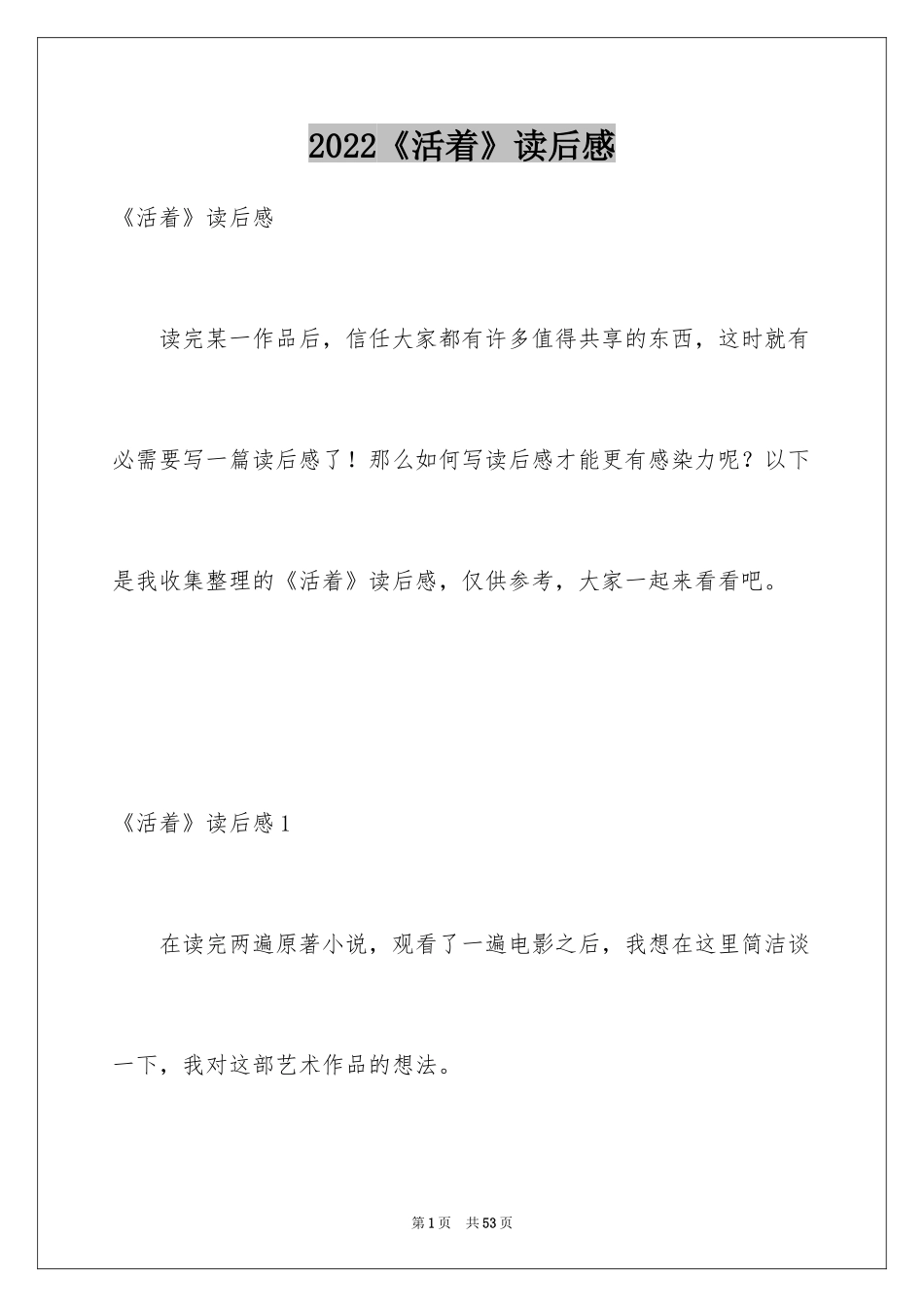 2022《活着》读后感

《活着》读后感

读完某一作品后，信任大家都有许多值得共享的东西，这时就有必需要写一篇读后感了！那么如何写读后感才能更有感染力呢？以下是我收集整理的《活着》读后感，仅供参考，大家一起来看看吧。

《活着》读后感1

在读完两遍原著小说，观看了一遍电影之后，我想在这里简洁谈一下，我对这部艺术作品的想法。

第1页　共53页